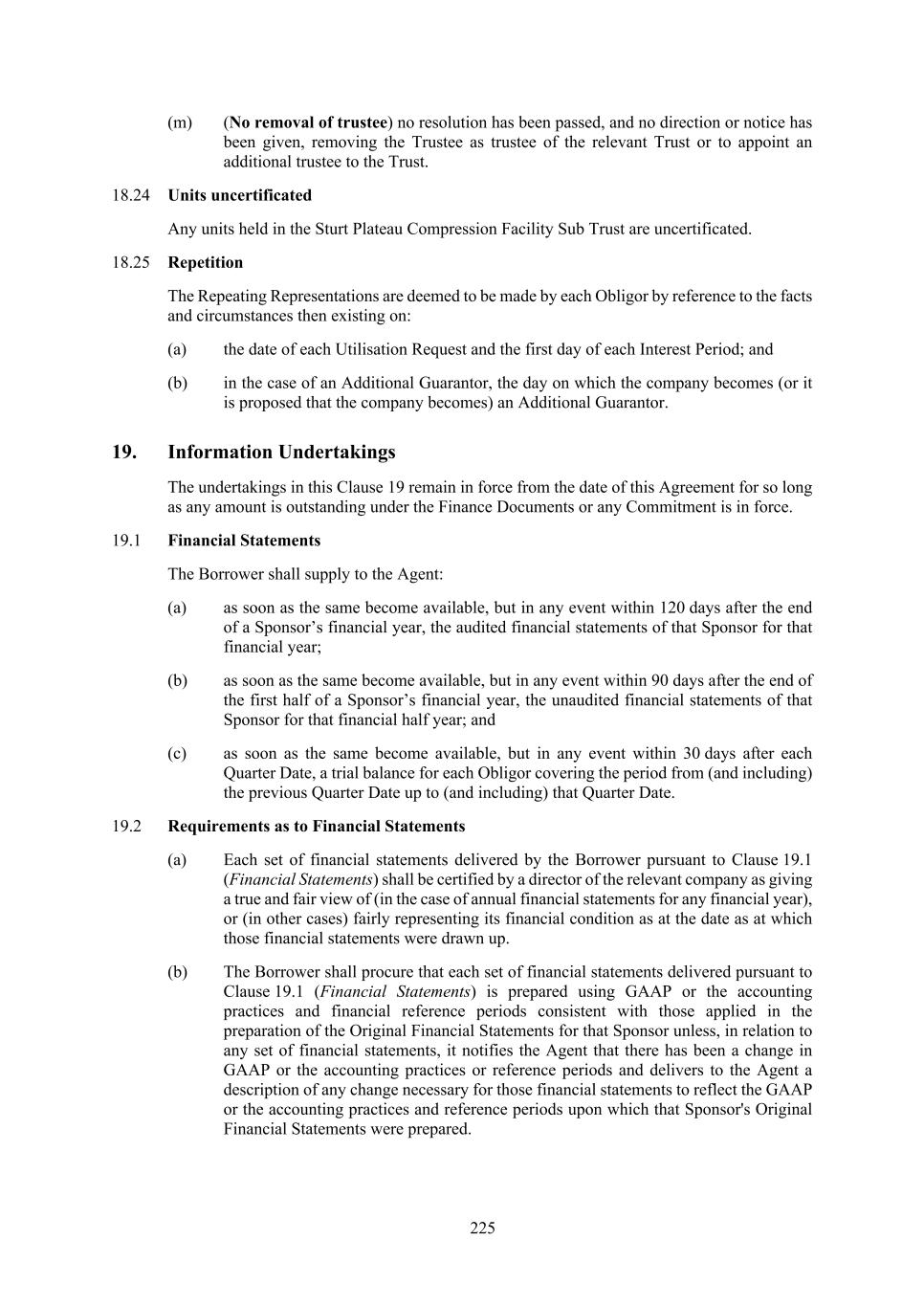 (m) (No removal of trustee) no resolution has been passed, and no direction or notice has been given, removing the Trustee as trustee of the relevant Trust or to appoint an additional trustee to the Trust.

18.24 Units uncertificated

Any units held in the Sturt Plateau Compression Facility Sub Trust are uncertificated.

18.25 Repetition

The Repeating Representations are deemed to be made by each Obligor by reference to the facts and circumstances then existing on:

(a) the date of each Utilisation Request and the first day of each Interest Period; and

(b) in the case of an Additional Guarantor, the day on which the company becomes (or it is proposed that the company becomes) an Additional Guarantor.

19. Information Undertakings

The undertakings in this Clause 19 remain in force from the date of this Agreement for so long as any amount is outstanding under the Finance Documents or any Commitment is in force.

19.1 Financial Statements

The Borrower shall supply to the Agent:

(a) as soon as the same become available, but in any event within 120 days after the end of a Sponsor's financial year, the audited financial statements of that Sponsor for that financial year;

(b) as soon as the same become available, but in any event within 90 days after the end of the first half of a Sponsor's financial year, the unaudited financial statements of that Sponsor for that financial half year; and

(c) as soon as the same become available, but in any event within 30 days after each Quarter Date, a trial balance for each Obligor covering the period from (and including) the previous Quarter Date up to (and including) that Quarter Date.

19.2 Requirements as to Financial Statements

(a) Each set of financial statements delivered by the Borrower pursuant to Clause 19.1 (Financial Statements) shall be certified by a director of the relevant company as giving a true and fair view of (in the case of annual financial statements for any financial year), or (in other cases) fairly representing its financial condition as at the date as at which those financial statements were drawn up.

(b) The Borrower shall procure that each set of financial statements delivered pursuant to Clause 19.1 (Financial Statements) is prepared using GAAP or the accounting practices and financial reference periods consistent with those applied in the preparation of the Original Financial Statements for that Sponsor unless, in relation to any set of financial statements, it notifies the Agent that there has been a change in GAAP or the accounting practices or reference periods and delivers to the Agent a description of any change necessary for those financial statements to reflect the GAAP or the accounting practices and reference periods upon which that Sponsor's Original Financial Statements were prepared.

225